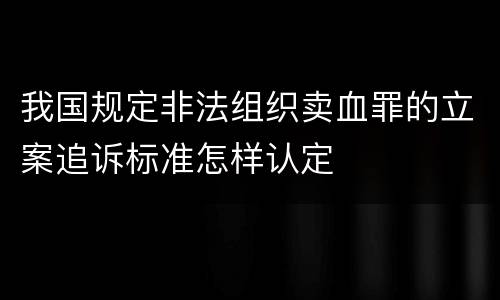 我国规定非法组织卖血罪的立案追诉标准怎样认定